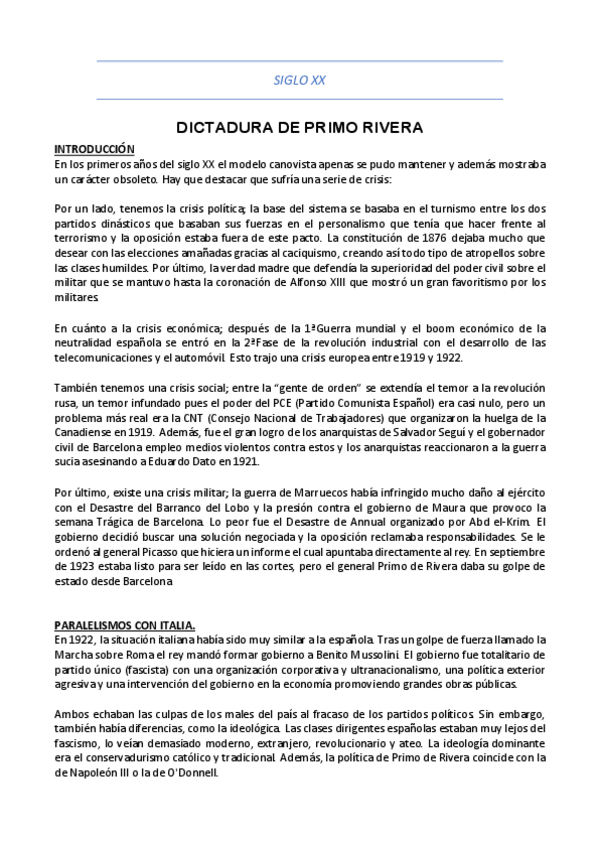 SIGLO XX

DICTADURA DE PRIMO RIVERA

INTRODUCCIÓN
En los primeros años del siglo XX el modelo canovista apenas se pudo mantener y además mostraba un carácter obsoleto. Hay que destacar que sufría una serie de crisis:

Por un lado, tenemos la crisis política; la base del sistema se basaba en el turnismo entre los dos partidos dinásticos que basaban sus fuerzas en el personalismo que tenía que hacer frente al terrorismo y la oposición estaba fuera de este pacto. La constitución de 1876 dejaba mucho que desear con las elecciones amañadas gracias al caciquismo, creando así todo tipo de atropellos sobre las clases humildes. Por último, la verdad madre que defendía la superioridad del poder civil sobre el militar que se mantuvo hasta la coronación de Alfonso XIII que mostró un gran favoritismo por los militares.

En cuánto a la crisis económica; después de la 1ªGuerra mundial y el boom económico de la neutralidad española se entró en la 2ªFase de la revolución industrial con el desarrollo de las telecomunicaciones y el automóvil. Esto trajo una crisis europea entre 1919 y 1922.

También tenemos una crisis social; entre la "gente de orden" se extendía el temor a la revolución rusa, un temor infundado pues el poder del PCE (Partido Comunista Español) era casi nulo, pero un problema más real era la CNT (Consejo Nacional de Trabajadores) que organizaron la huelga de la Canadiense en 1919. Además, fue el gran logro de los anarquistas de Salvador Seguí y el gobernador civil de Barcelona empleo medios violentos contra estos y los anarquistas reaccionaron a la guerra sucia asesinando a Eduardo Dato en 1921.

Por último, existe una crisis militar; la guerra de Marruecos había infringido mucho daño al ejército con el Desastre del Barranco del Lobo y la presión contra el gobierno de Maura que provoco la semana Trágica de Barcelona. Lo peor fue el Desastre de Annual organizado por Abd el-Krim. El gobierno decidió buscar una solución negociada y la oposición reclamaba responsabilidades. Se le ordenó al general Picasso que hiciera un informe el cual apuntaba directamente al rey. En septiembre de 1923 estaba listo para ser leído en las cortes, pero el general Primo de Rivera daba su golpe de estado desde Barcelona.

PARALELISMOS CON ITALIA.
En 1922, la situación italiana había sido muy similar a la española. Tras un golpe de fuerza llamado la Marcha sobre Roma el rey mandó formar gobierno a Benito Mussolini. El gobierno fue totalitario de partido único (fascista) con una organización corporativa y ultranacionalismo, una política exterior agresiva y una intervención del gobierno en la economía promoviendo grandes obras públicas.

Ambos echaban las culpas de los males del país al fracaso de los partidos políticos. Sin embargo, también había diferencias, como la ideológica. Las clases dirigentes españolas estaban muy lejos del fascismo, lo veían demasiado moderno, extranjero, revolucionario y ateo. La ideología dominante era el conservadurismo católico y tradicional. Además, la política de Primo de Rivera coincide con la de Napoleón III o la de O'Donnell.